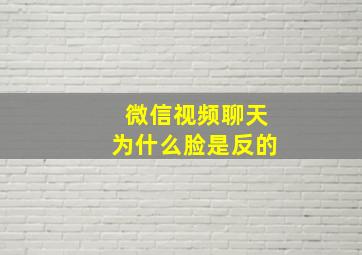 微信视频聊天
为什么脸是反的